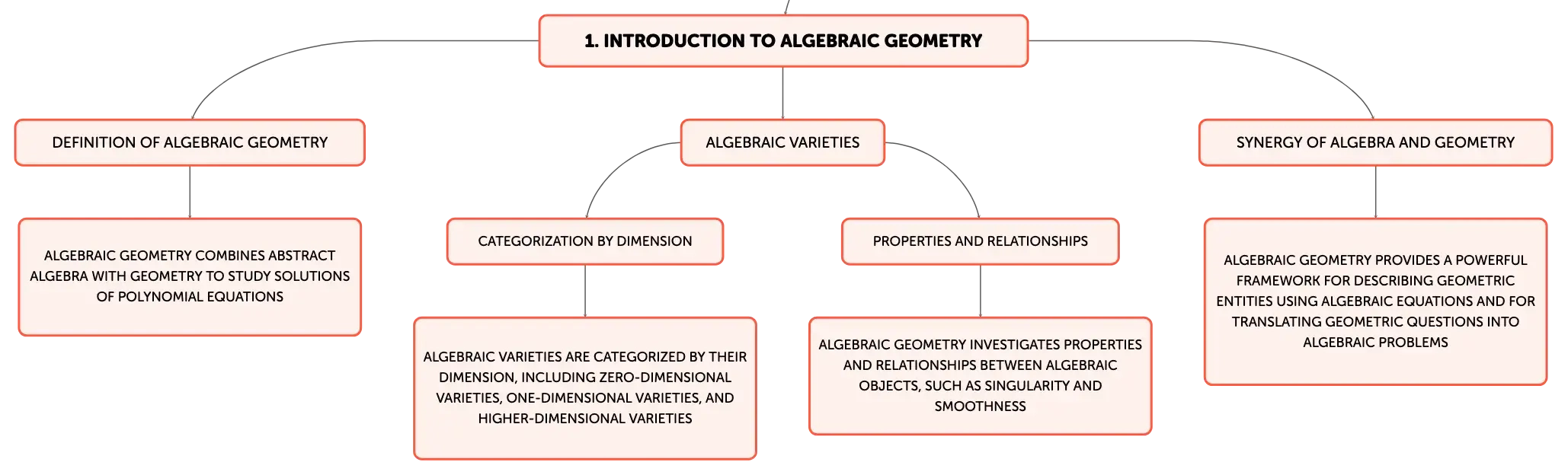 1. INTRODUCTION TO ALGEBRAIC GEOMETRY

DEFINITION OF ALGEBRAIC GEOMETRY

ALGEBRAIC GEOMETRY COMBINES ABSTRACT ALGEBRA WITH GEOMETRY TO STUDY SOLUTIONS OF POLYNOMIAL EQUATIONS

ALGEBRAIC VARIETIES

CATEGORIZATION BY DIMENSION

ALGEBRAIC VARIETIES ARE CATEGORIZED BY THEIR DIMENSION, INCLUDING ZERO-DIMENSIONAL VARIETIES, ONE-DIMENSIONAL VARIETIES, AND HIGHER-DIMENSIONAL VARIETIES

PROPERTIES AND RELATIONSHIPS

ALGEBRAIC GEOMETRY INVESTIGATES PROPERTIES AND RELATIONSHIPS BETWEEN ALGEBRAIC OBJECTS, SUCH AS SINGULARITY AND SMOOTHNESS

SYNERGY OF ALGEBRA AND GEOMETRY

ALGEBRAIC GEOMETRY PROVIDES A POWERFUL FRAMEWORK FOR DESCRIBING GEOMETRIC ENTITIES USING ALGEBRAIC EQUATIONS AND FOR TRANSLATING GEOMETRIC QUESTIONS INTO ALGEBRAIC PROBLEMS